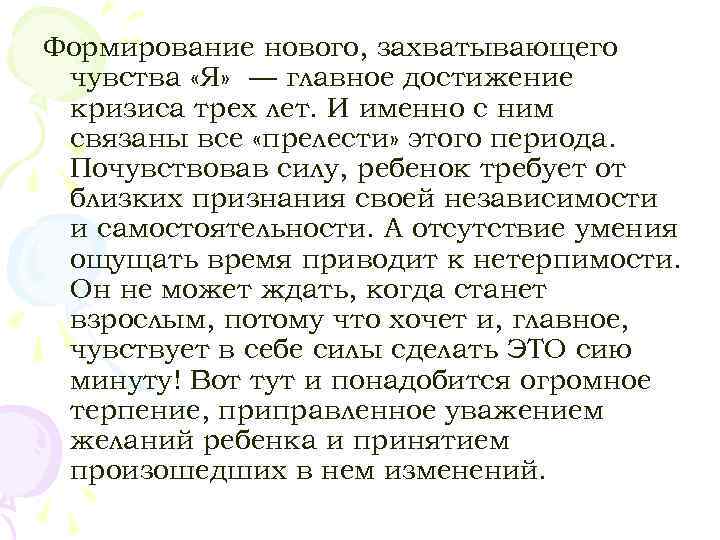 Формирование нового, захватывающего чувства «Я» — главное достижение кризиса трех лет. И именно с ним связаны все «прелести» этого периода. Почувствовав силу, ребенок требует от близких признания своей независимости и самостоятельности. А отсутствие умения ощущать время приводит к нетерпимости. Он не может ждать, когда станет взрослым, потому что хочет и, главное, чувствует в себе силы сделать ЭТО сию минуту! Вот тут и понадобится огромное терпение, приправленное уважением желаний ребенка и принятием произошедших в нем изменений.